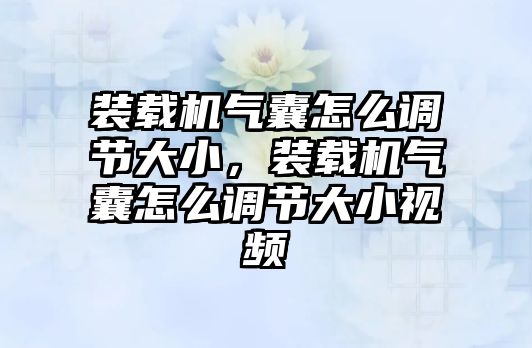 装载机气囊怎么调节大小，装载机气囊怎么调节大小视频